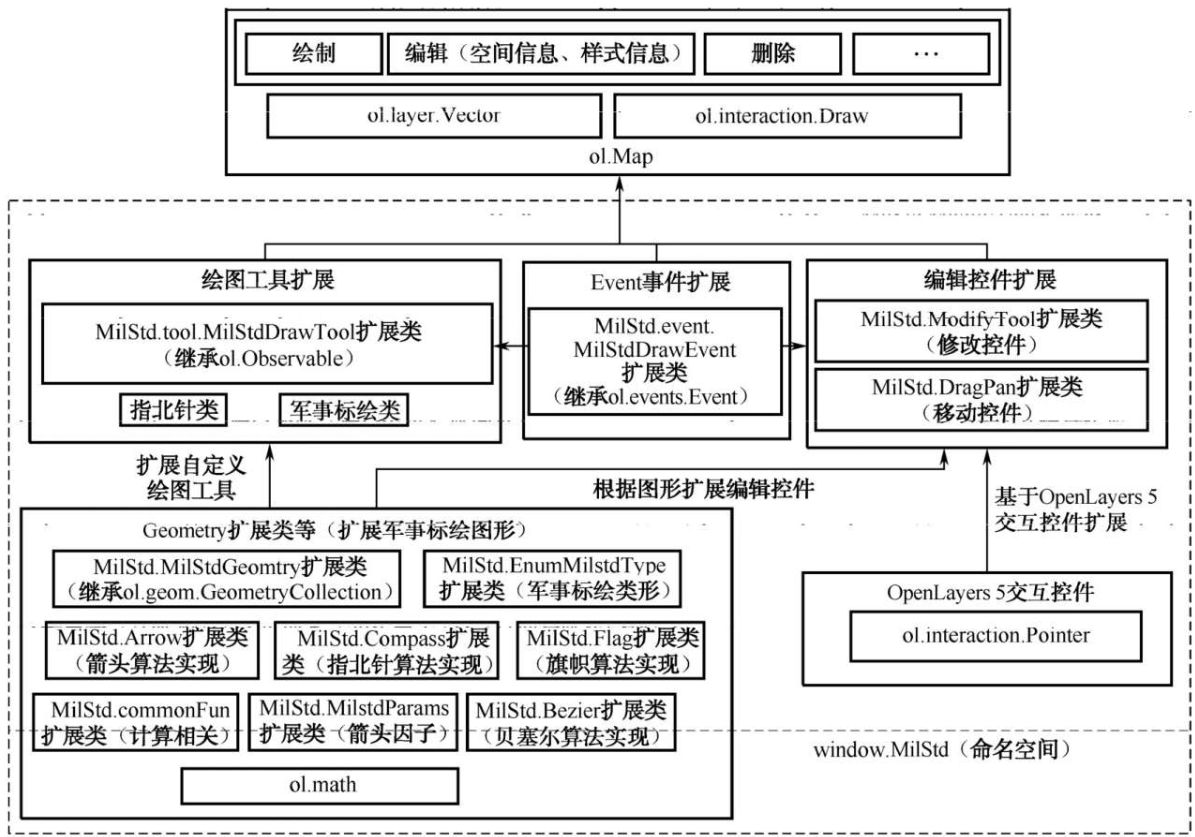 绘制
编辑（空间信息、样式信息）
删除
…
ol.layer.Vector
ol.interaction.Draw
ol.Map

绘图工具扩展
MilStd.tool.MilStdDrawTool扩展类（继承ol.Observable）
指北针类
军事标绘类

Event事件扩展
MilStd.event.MilStdDrawEvent扩展类（继承ol.events.Event）

编辑控件扩展
MilStd.ModifyTool扩展类（修改控件）
MilStd.DragPan扩展类（移动控件）

扩展自定义绘图工具
根据图形扩展编辑控件
基于OpenLayers 5交互控件扩展

Geometry扩展类等（扩展军事标绘图形）
MilStd.MilStdGeomtry扩展类（继承ol.geom.GeometryCollection）
MilStd.EnumMilstdType扩展类（军事标绘类形）
MilStd.Arrow扩展类（箭头算法实现）
MilStd.Compass扩展类（指北针算法实现）
MilStd.Flag扩展类（旗帜算法实现）
MilStd.commonFun扩展类（计算相关）
MilStd.MilstdParams扩展类（箭头因子）
MilStd.Bezier扩展类（贝塞尔算法实现）
ol.math

OpenLayers 5交互控件
ol.interaction.Pointer

window.MilStd（命名空间）